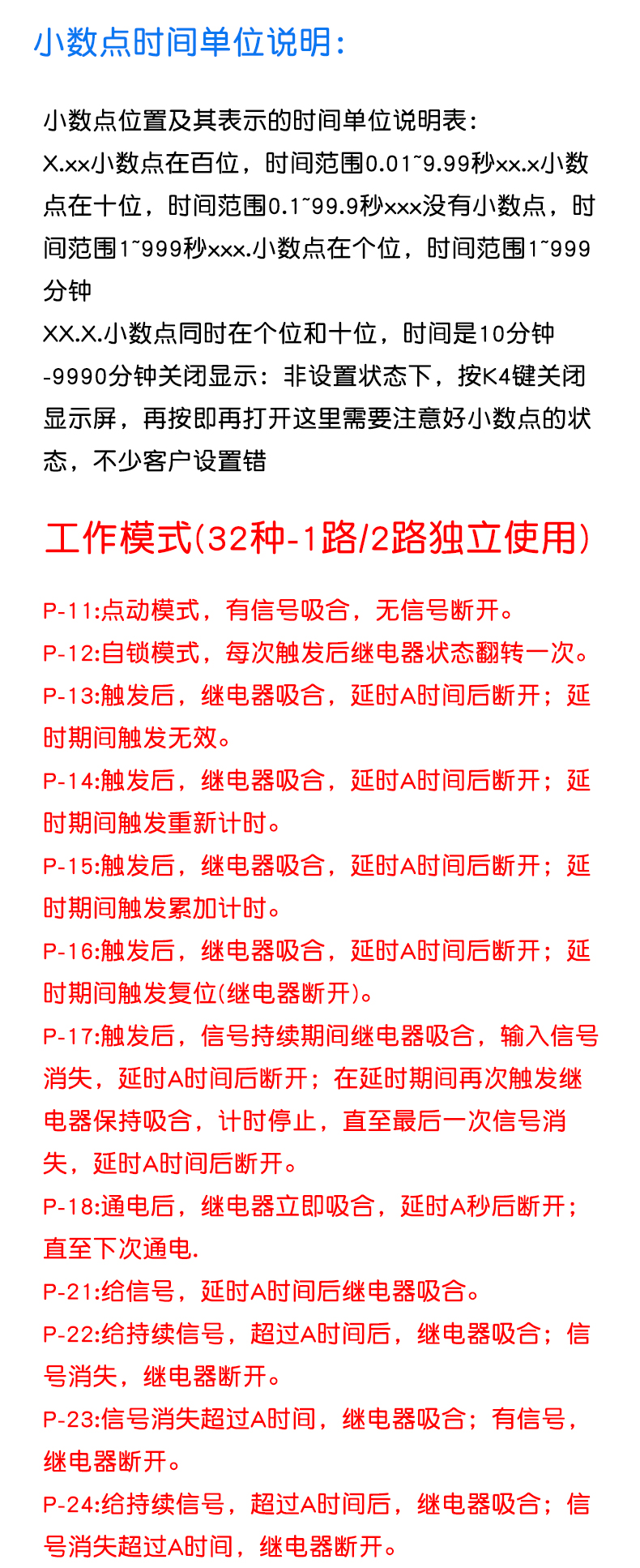 小数点时间单位说明:

小数点位置及其表示的时间单位说明表:
X.xx小数点在百位，时间范围0.01~9.99秒xx.x小数点在十位，时间范围0.1~99.9秒xxx没有小数点，时间范围1~999秒xxx.小数点在个位，时间范围1~999分钟
XX.X.小数点同时在个位和十位，时间是10分钟-9990分钟关闭显示：非设置状态下，按K4键关闭显示屏，再按即再打开这里需要注意好小数点的状态，不少客户设置错

工作模式(32种-1路/2路独立使用)

P-11:点动模式，有信号吸合，无信号断开。
P-12:自锁模式，每次触发后继电器状态翻转一次。
P-13:触发后，继电器吸合，延时A时间后断开；延时期间触发无效。
P-14:触发后，继电器吸合，延时A时间后断开；延时期间触发重新计时。
P-15:触发后，继电器吸合，延时A时间后断开；延时期间触发累加计时。
P-16:触发后，继电器吸合，延时A时间后断开；延时期间触发复位(继电器断开)。
P-17:触发后，信号持续期间继电器吸合，输入信号消失，延时A时间后断开；在延时期间再次触发继电器保持吸合，计时停止，直至最后一次信号消失，延时A时间后断开。
P-18:通电后，继电器立即吸合，延时A秒后断开；直至下次通电.
P-21:给信号，延时A时间后继电器吸合。
P-22:给持续信号，超过A时间后，继电器吸合；信号消失，继电器断开。
P-23:信号消失超过A时间，继电器吸合；有信号，继电器断开。
P-24:给持续信号，超过A时间后，继电器吸合；信号消失超过A时间，继电器断开。